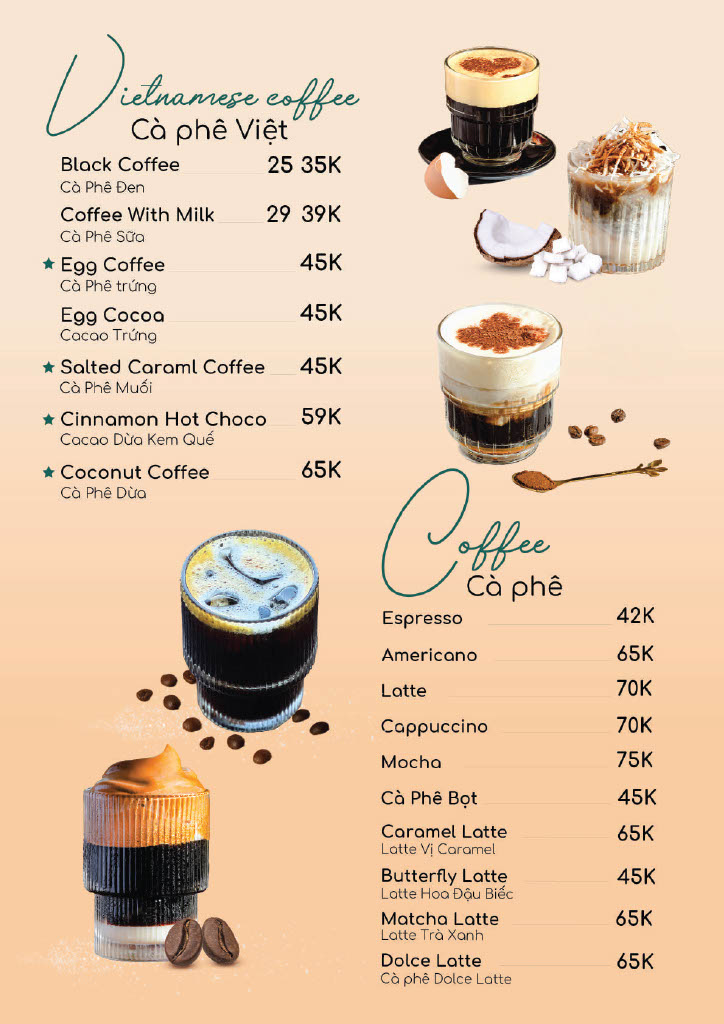 Vietnamese coffee
Cà phê Việt

Black Coffee 25 35K
Cà Phê Đen

Coffee With Milk 29 39K
Cà Phê Sữa

★ Egg Coffee 45K
Cà Phê trứng

Egg Cocoa 45K
Cacao Trứng

★ Salted Caraml Coffee 45K
Cà Phê Muối

★ Cinnamon Hot Choco 59K
Cacao Dừa Kem Quế

★ Coconut Coffee 65K
Cà Phê Dừa

Coffee
Cà phê

Espresso 42K

Americano 65K

Latte 70K

Cappuccino 70K

Mocha 75K

Cà Phê Bọt 45K

Caramel Latte 65K
Latte Vị Caramel

Butterfly Latte 45K
Latte Hoa Đậu Biếc

Matcha Latte 65K
Latte Trà Xanh

Dolce Latte 65K
Cà phê Dolce Latte